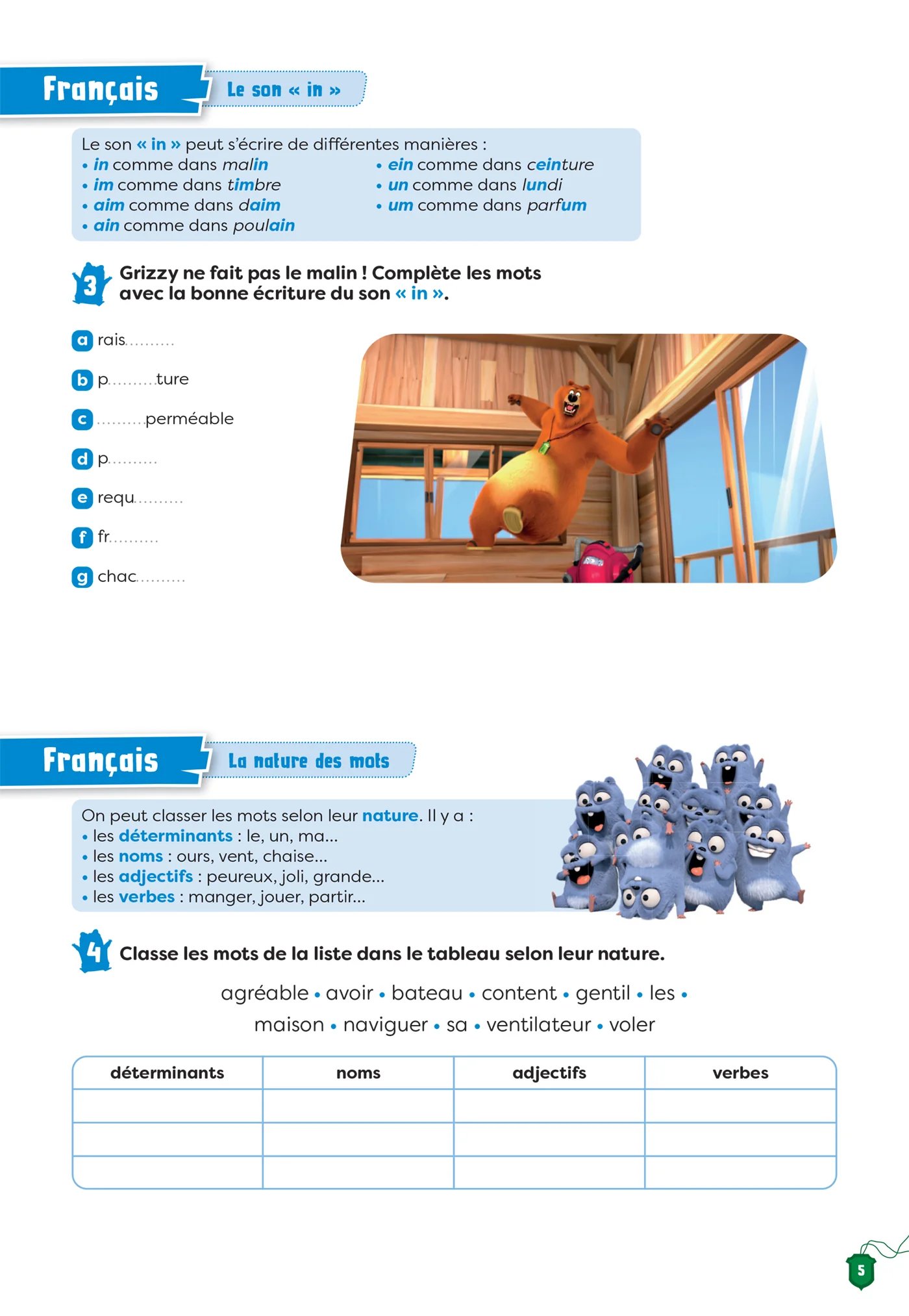 Français Le son « in »

Le son « in » peut s'écrire de différentes manières :
• in comme dans malin
• im comme dans timbre
• aim comme dans daim
• ain comme dans poulain
• ein comme dans ceinture
• un comme dans lundi
• um comme dans parfum

3 Grizzy ne fait pas le malin ! Complète les mots avec la bonne écriture du son « in ».

a rais.........
b p.........ture
c .........perméable
d p.........
e requ.........
f fr.........
g chac.........

Français La nature des mots

On peut classer les mots selon leur nature. Il y a :
• les déterminants : le, un, ma...
• les noms : ours, vent, chaise...
• les adjectifs : peureux, joli, grande...
• les verbes : manger, jouer, partir...

4 Classe les mots de la liste dans le tableau selon leur nature.

agréable • avoir • bateau • content • gentil • les • maison • naviguer • sa • ventilateur • voler

| déterminants | noms | adjectifs | verbes |
|---|---|---|---|
| | | | |
| | | | |
| | | | |

5